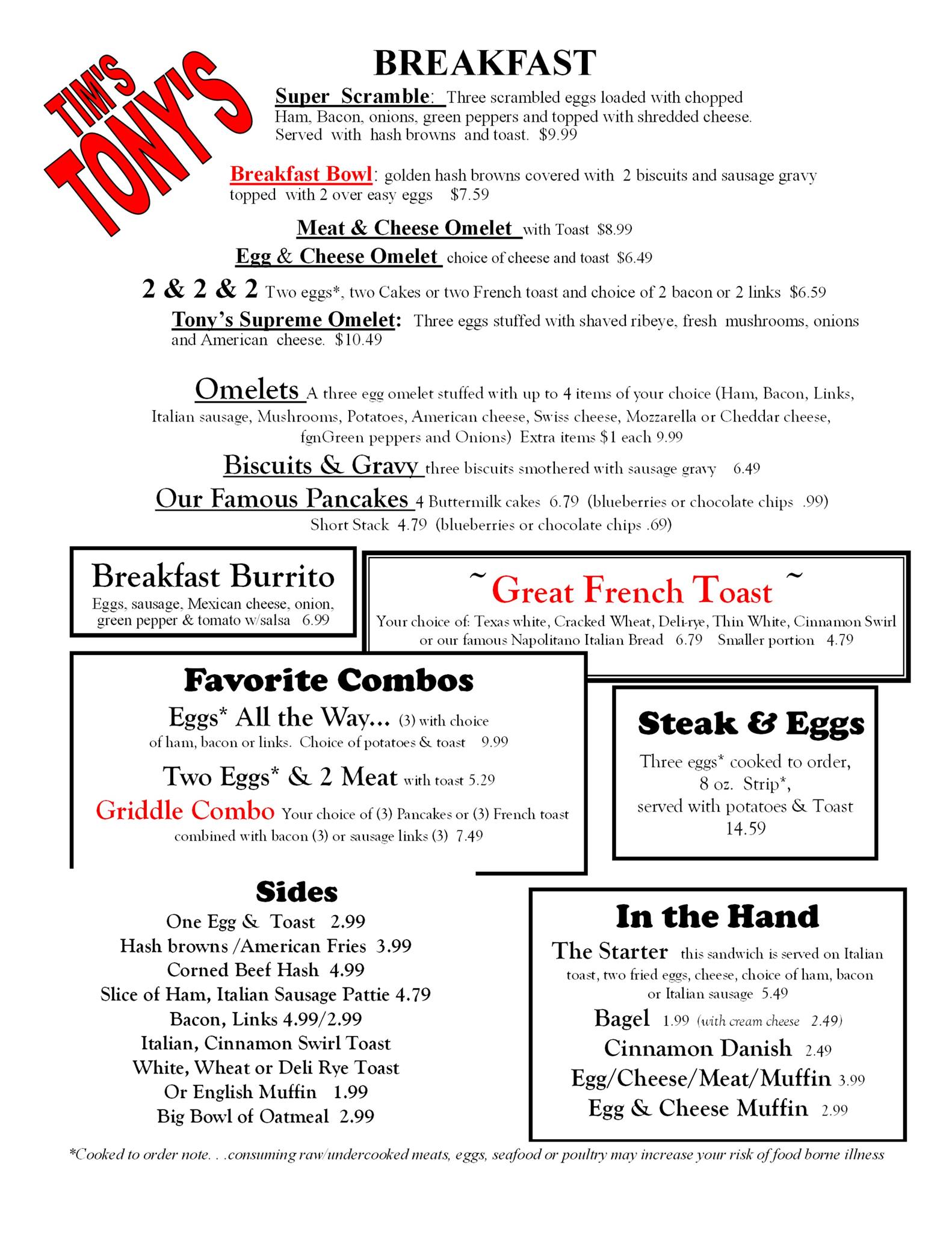 TIM'S
TONY'S

BREAKFAST

Super Scramble: Three scrambled eggs loaded with chopped Ham, Bacon, onions, green peppers and topped with shredded cheese. Served with hash browns and toast. $9.99

Breakfast Bowl: golden hash browns covered with 2 biscuits and sausage gravy topped with 2 over easy eggs $7.59

Meat & Cheese Omelet with Toast $8.99

Egg & Cheese Omelet choice of cheese and toast $6.49

2 & 2 & 2 Two eggs*, two Cakes or two French toast and choice of 2 bacon or 2 links $6.59

Tony's Supreme Omelet: Three eggs stuffed with shaved ribeye, fresh mushrooms, onions and American cheese. $10.49

Omelets A three egg omelet stuffed with up to 4 items of your choice (Ham, Bacon, Links, Italian sausage, Mushrooms, Potatoes, American cheese, Swiss cheese, Mozzarella or Cheddar cheese, fgnGreen peppers and Onions) Extra items $1 each 9.99

Biscuits & Gravy three biscuits smothered with sausage gravy 6.49

Our Famous Pancakes 4 Buttermilk cakes 6.79 (blueberries or chocolate chips .99)
Short Stack 4.79 (blueberries or chocolate chips .69)

Breakfast Burrito
Eggs, sausage, Mexican cheese, onion, green pepper & tomato w/salsa 6.99

~ Great French Toast ~
Your choice of: Texas white, Cracked Wheat, Deli-rye, Thin White, Cinnamon Swirl or our famous Napolitano Italian Bread 6.79 Smaller portion 4.79

Favorite Combos
Eggs* All the Way... (3) with choice of ham, bacon or links. Choice of potatoes & toast 9.99
Two Eggs* & 2 Meat with toast 5.29
Griddle Combo Your choice of (3) Pancakes or (3) French toast combined with bacon (3) or sausage links (3) 7.49

Steak & Eggs
Three eggs* cooked to order, 8 oz. Strip*, served with potatoes & Toast 14.59

Sides
One Egg & Toast 2.99
Hash browns /American Fries 3.99
Corned Beef Hash 4.99
Slice of Ham, Italian Sausage Pattie 4.79
Bacon, Links 4.99/2.99
Italian, Cinnamon Swirl Toast
White, Wheat or Deli Rye Toast
Or English Muffin 1.99
Big Bowl of Oatmeal 2.99

In the Hand
The Starter this sandwich is served on Italian toast, two fried eggs, cheese, choice of ham, bacon or Italian sausage 5.49
Bagel 1.99 (with cream cheese 2.49)
Cinnamon Danish 2.49
Egg/Cheese/Meat/Muffin 3.99
Egg & Cheese Muffin 2.99

*Cooked to order note. . .consuming raw/undercooked meats, eggs, seafood or poultry may increase your risk of food borne illness